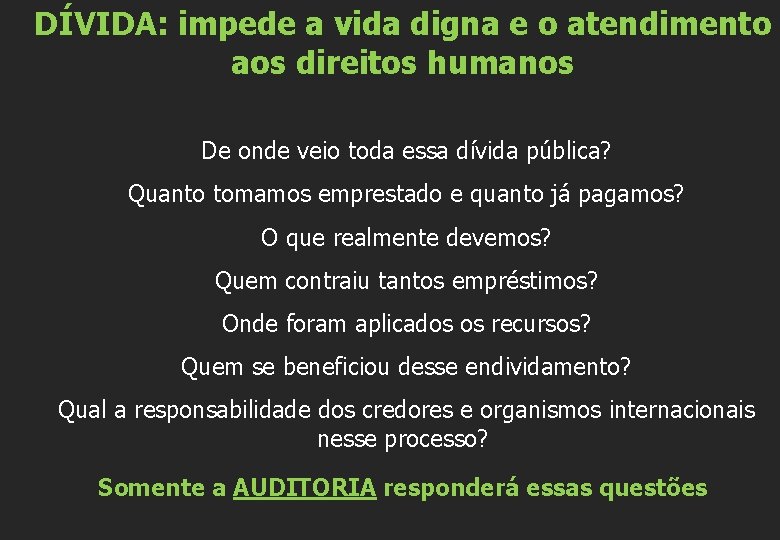 DÍVIDA: impede a vida digna e o atendimento aos direitos humanos

De onde veio toda essa dívida pública?

Quanto tomamos emprestado e quanto já pagamos?

O que realmente devemos?

Quem contraiu tantos empréstimos?

Onde foram aplicados os recursos?

Quem se beneficiou desse endividamento?

Qual a responsabilidade dos credores e organismos internacionais nesse processo?

Somente a AUDITORIA responderá essas questões